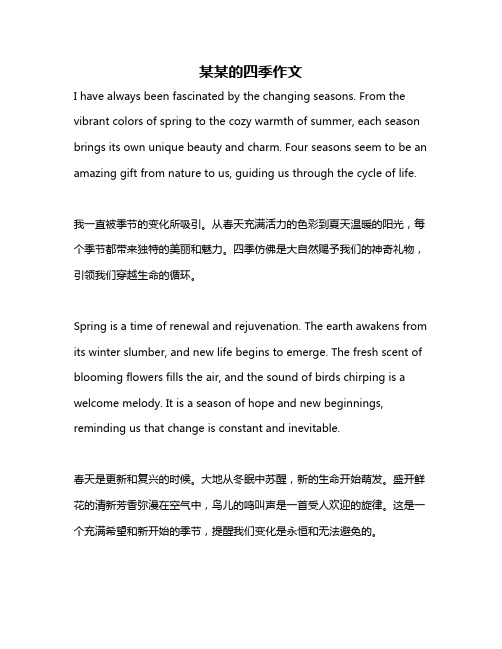 某某的四季作文

I have always been fascinated by the changing seasons. From the vibrant colors of spring to the cozy warmth of summer, each season brings its own unique beauty and charm. Four seasons seem to be an amazing gift from nature to us, guiding us through the cycle of life.

我一直被季节的变化所吸引。从春天充满活力的色彩到夏天温暖的阳光，每个季节都带来独特的美丽和魅力。四季仿佛是大自然赐予我们的神奇礼物，引领我们穿越生命的循环。

Spring is a time of renewal and rejuvenation. The earth awakens from its winter slumber, and new life begins to emerge. The fresh scent of blooming flowers fills the air, and the sound of birds chirping is a welcome melody. It is a season of hope and new beginnings, reminding us that change is constant and inevitable.

春天是更新和复兴的时候。大地从冬眠中苏醒，新的生命开始萌发。盛开鲜花的清新芳香弥漫在空气中，鸟儿的鸣叫声是一首受人欢迎的旋律。这是一个充满希望和新开始的季节，提醒我们变化是永恒和无法避免的。